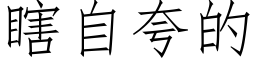 瞎自夸的